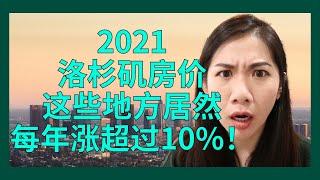 2021
洛杉矶房价
这些地方居然
每年涨超过10%！